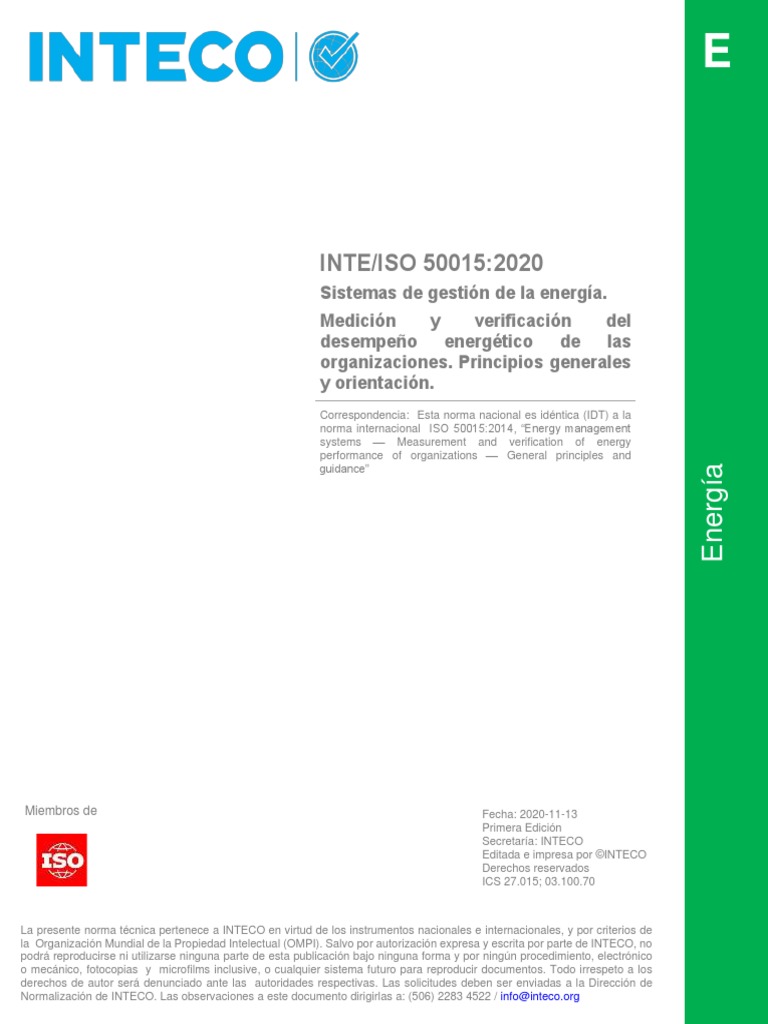 INTECO

E

INTE/ISO 50015:2020

Sistemas de gestión de la energía.

Medición y verificación del desempeño energético de las organizaciones. Principios generales y orientación.

Correspondencia: Esta norma nacional es idéntica (IDT) a la norma internacional ISO 50015:2014, "Energy management systems — Measurement and verification of energy performance of organizations — General principles and guidance"

Energía

Miembros de

ISO

Fecha: 2020-11-13
Primera Edición
Secretaría: INTECO
Editada e impresa por ©INTECO
Derechos reservados
ICS 27.015; 03.100.70

La presente norma técnica pertenece a INTECO en virtud de los instrumentos nacionales e internacionales, y por criterios de la Organización Mundial de la Propiedad Intelectual (OMPI). Salvo por autorización expresa y escrita por parte de INTECO, no podrá reproducirse ni utilizarse ninguna parte de esta publicación bajo ninguna forma y por ningún procedimiento, electrónico o mecánico, fotocopias y microfilms inclusive, o cualquier sistema futuro para reproducir documentos. Todo irrespeto a los derechos de autor será denunciado ante las autoridades respectivas. Las solicitudes deben ser enviadas a la Dirección de Normalización de INTECO. Las observaciones a este documento dirigirlas a: (506) 2283 4522 / info@inteco.org